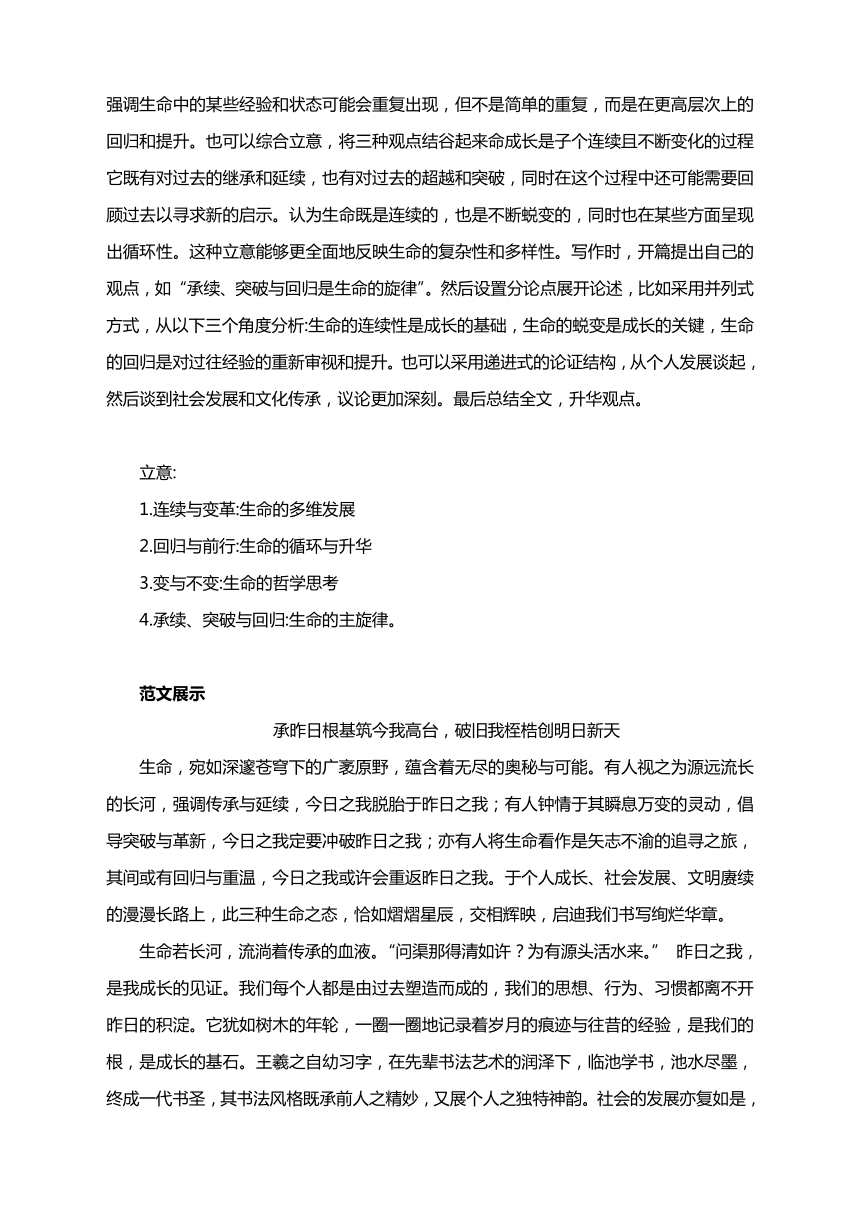 强调生命中的某些经验和状态可能会重复出现，但不是简单的重复，而是在更高层次上的回归和提升。也可以综合立意，将三种观点结合起来命成长是子个连续且不断变化的过程它既有对过去的继承和延续，也有对过去的超越和突破，同时在这个过程中还可能需要回顾过去以寻求新的启示。认为生命既是连续的，也是不断蜕变的，同时也在某些方面呈现出循环性。这种立意能够更全面地反映生命的复杂性和多样性。写作时，开篇提出自己的观点，如“承续、突破与回归是生命的旋律”。然后设置分论点展开论述，比如采用并列式方式，从以下三个角度分析:生命的连续性是成长的基础，生命的蜕变是成长的关键，生命的回归是对过往经验的重新审视和提升。也可以采用递进式的论证结构，从个人发展谈起，然后谈到社会发展和文化传承，议论更加深刻。最后总结全文，升华观点。

立意:

1.连续与变革:生命的多维发展

2.回归与前行:生命的循环与升华

3.变与不变:生命的哲学思考

4.承续、突破与回归:生命的主旋律。

范文展示

承昨日根基筑今我高台，破旧我桎梏创明日新天

生命，宛如深邃苍穹下的广袤原野，蕴含着无尽的奥秘与可能。有人视之为源远流长的长河，强调传承与延续，今日之我脱胎于昨日之我；有人钟情于其瞬息万变的灵动，倡导突破与革新，今日之我定要冲破昨日之我；亦有人将生命看作是矢志不渝的追寻之旅，其间或有回归与重温，今日之我或许会重返昨日之我。于个人成长、社会发展、文明赓续的漫漫长路上，此三种生命之态，恰如熠熠星辰，交相辉映，启迪我们书写绚烂华章。

生命若长河，流淌着传承的血液。“问渠那得清如许？为有源头活水来。” 昨日之我，是我成长的见证。我们每个人都是由过去塑造而成的，我们的思想、行为、习惯都离不开昨日的积淀。它犹如树木的年轮，一圈一圈地记录着岁月的痕迹与往昔的经验，是我们的根，是成长的基石。王羲之自幼习字，在先辈书法艺术的润泽下，临池学书，池水尽墨，终成一代书圣，其书法风格既承前人之精妙，又展个人之独特神韵。社会的发展亦复如是，